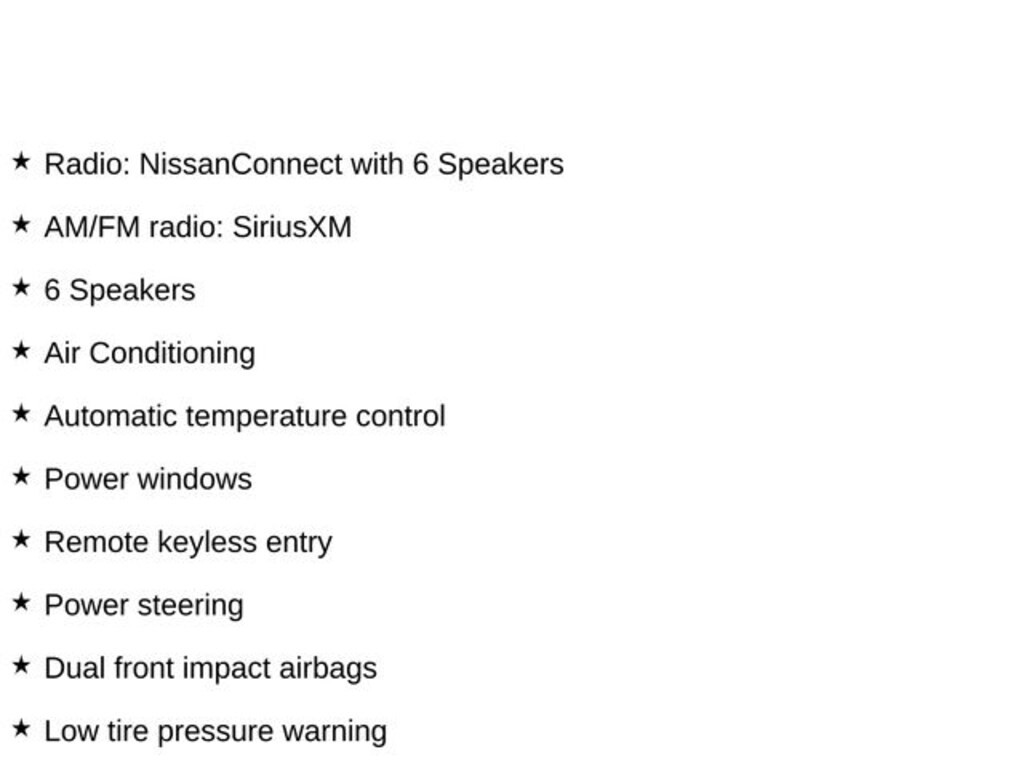 ★ Radio: NissanConnect with 6 Speakers

★ AM/FM radio: SiriusXM

★ 6 Speakers

★ Air Conditioning

★ Automatic temperature control

★ Power windows

★ Remote keyless entry

★ Power steering

★ Dual front impact airbags

★ Low tire pressure warning